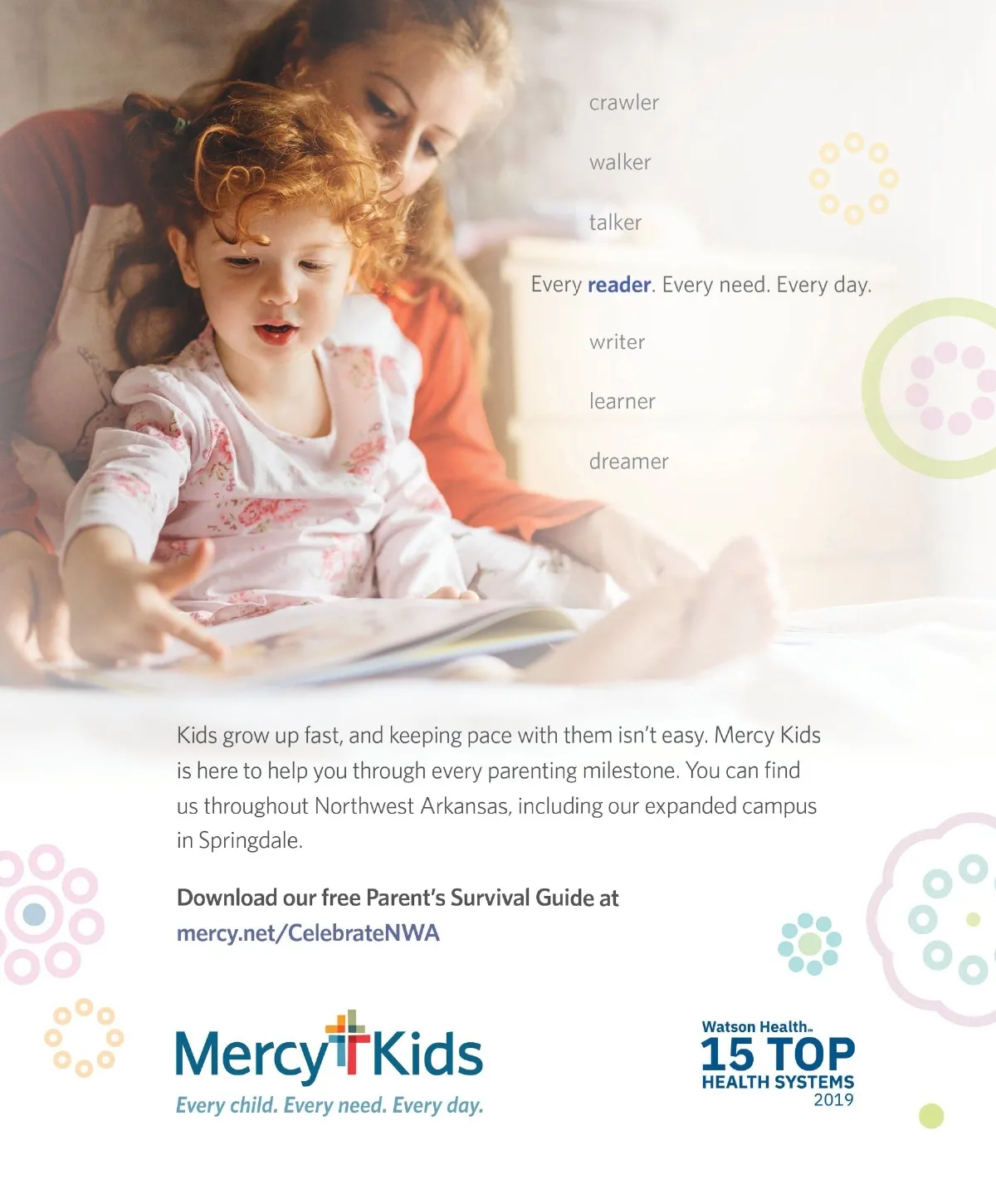 crawler

walker

talker

Every reader. Every need. Every day.

writer

learner

dreamer

Kids grow up fast, and keeping pace with them isn't easy. Mercy Kids is here to help you through every parenting milestone. You can find us throughout Northwest Arkansas, including our expanded campus in Springdale.

Download our free Parent's Survival Guide at mercy.net/CelebrateNWA

Mercy Kids
Every child. Every need. Every day.

Watson Health™
15 TOP
HEALTH SYSTEMS
2019